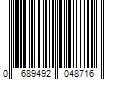 0 689492 048716